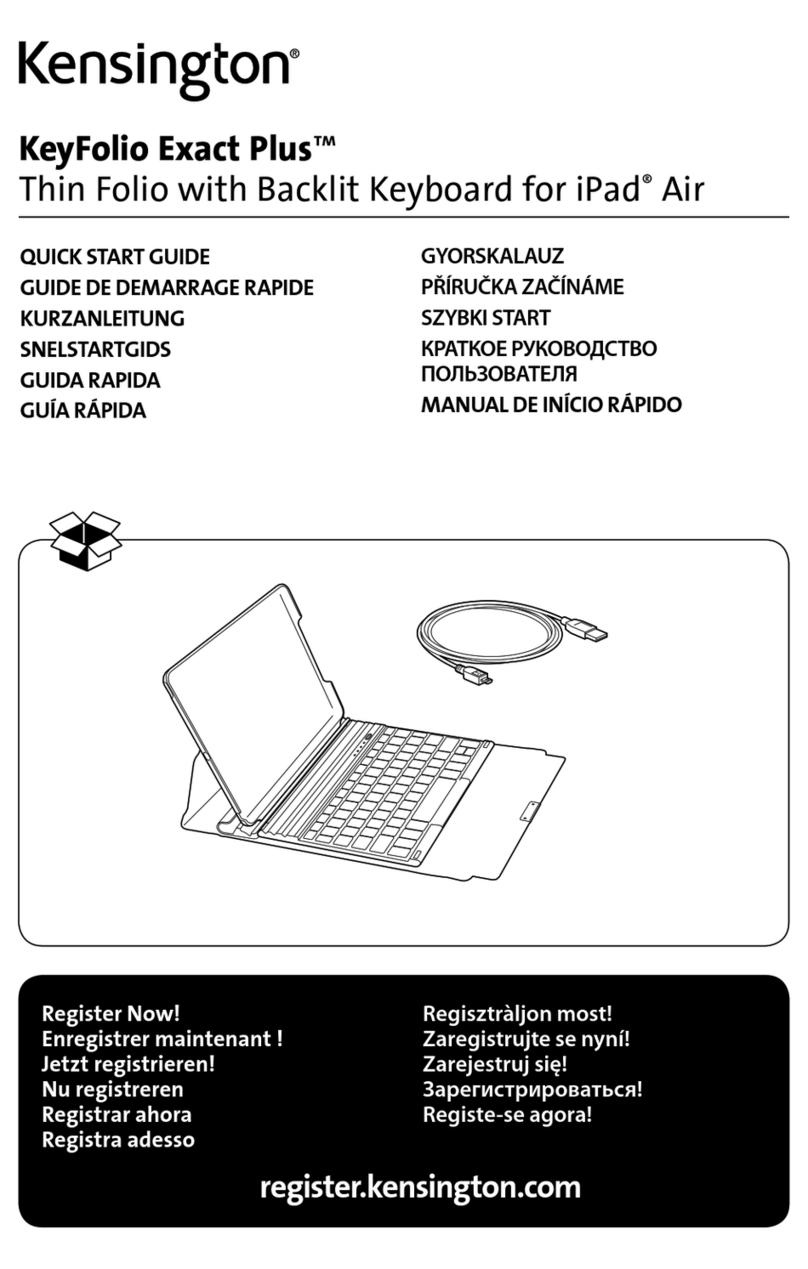 Kensington®

KeyFolio Exact Plus™
Thin Folio with Backlit Keyboard for iPad® Air

QUICK START GUIDE
GUIDE DE DEMARRAGE RAPIDE
KURZANLEITUNG
SNELSTARTGIDS
GUIDA RAPIDA
GUÍA RÁPIDA

GYORSKALAUZ
PŘÍRUČKA ZAČÍNÁME
SZYBKI START
КРАТКОЕ РУКОВОДСТВО ПОЛЬЗОВАТЕЛЯ
MANUAL DE INÍCIO RÁPIDO

Register Now!
Enregistrer maintenant !
Jetzt registrieren!
Nu registreren
Registrar ahora
Registra adesso

Regisztràljon most!
Zaregistrujte se nyní!
Zarejestruj się!
Зарегистрироваться!
Registe-se agora!

register.kensington.com